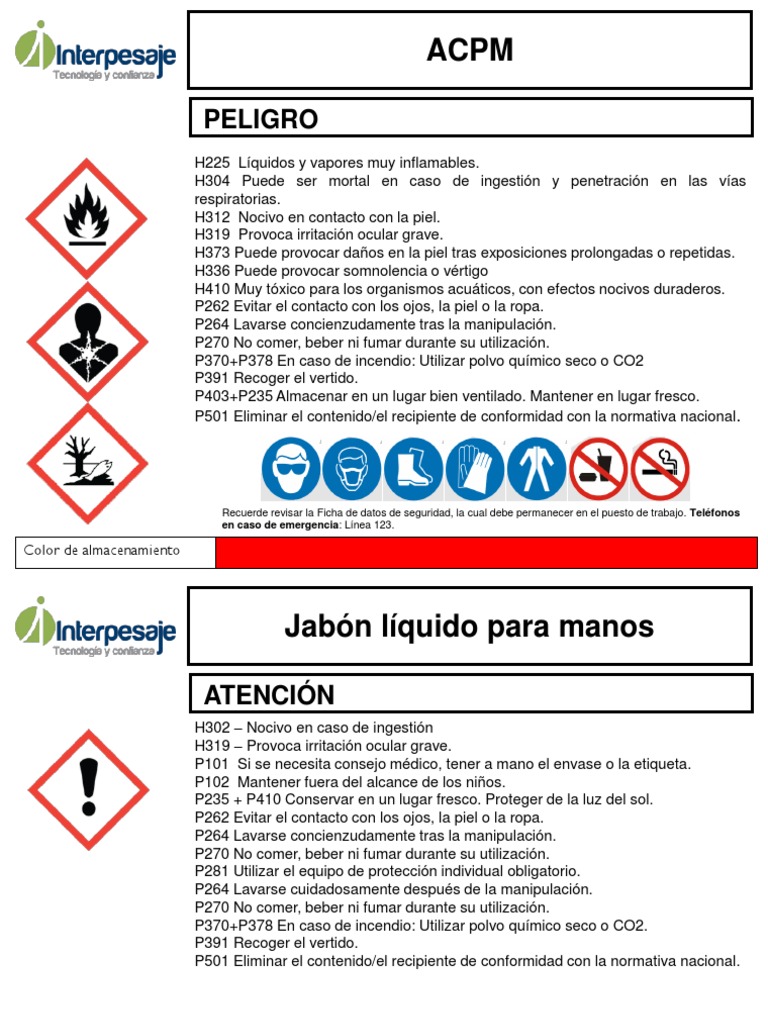 Interpesaje
Tecnología y confianza

ACPM

PELIGRO

H225 Líquidos y vapores muy inflamables.
H304 Puede ser mortal en caso de ingestión y penetración en las vías respiratorias.
H312 Nocivo en contacto con la piel.
H319 Provoca irritación ocular grave.
H373 Puede provocar daños en la piel tras exposiciones prolongadas o repetidas.
H336 Puede provocar somnolencia o vértigo
H410 Muy tóxico para los organismos acuáticos, con efectos nocivos duraderos.
P262 Evitar el contacto con los ojos, la piel o la ropa.
P264 Lavarse concienzudamente tras la manipulación.
P270 No comer, beber ni fumar durante su utilización.
P370+P378 En caso de incendio: Utilizar polvo químico seco o CO2
P391 Recoger el vertido.
P403+P235 Almacenar en un lugar bien ventilado. Mantener en lugar fresco.
P501 Eliminar el contenido/el recipiente de conformidad con la normativa nacional.

Recuerde revisar la Ficha de datos de seguridad, la cual debe permanecer en el puesto de trabajo. Teléfonos en caso de emergencia: Línea 123.

Color de almacenamiento

Interpesaje
Tecnología y confianza

Jabón líquido para manos

ATENCIÓN

H302 – Nocivo en caso de ingestión
H319 – Provoca irritación ocular grave.
P101 Si se necesita consejo médico, tener a mano el envase o la etiqueta.
P102 Mantener fuera del alcance de los niños.
P235 + P410 Conservar en un lugar fresco. Proteger de la luz del sol.
P262 Evitar el contacto con los ojos, la piel o la ropa.
P264 Lavarse concienzudamente tras la manipulación.
P270 No comer, beber ni fumar durante su utilización.
P281 Utilizar el equipo de protección individual obligatorio.
P264 Lavarse cuidadosamente después de la manipulación.
P270 No comer, beber ni fumar durante su utilización.
P370+P378 En caso de incendio: Utilizar polvo químico seco o CO2.
P391 Recoger el vertido.
P501 Eliminar el contenido/el recipiente de conformidad con la normativa nacional.